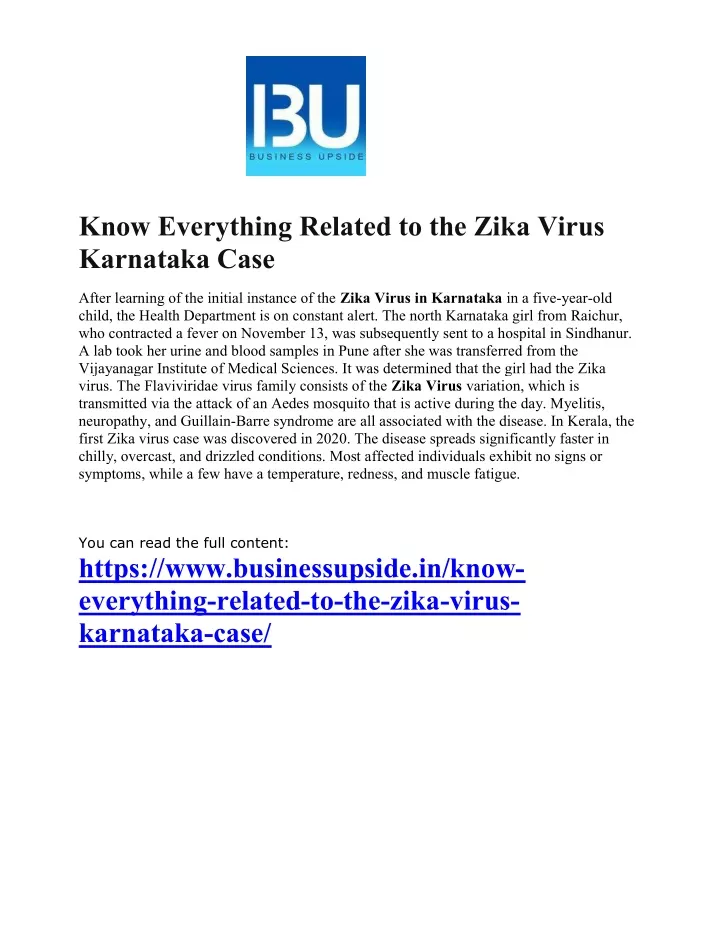 BU
BUSINESS UPSIDE

Know Everything Related to the Zika Virus Karnataka Case

After learning of the initial instance of the Zika Virus in Karnataka in a five-year-old child, the Health Department is on constant alert. The north Karnataka girl from Raichur, who contracted a fever on November 13, was subsequently sent to a hospital in Sindhanur. A lab took her urine and blood samples in Pune after she was transferred from the Vijayanagar Institute of Medical Sciences. It was determined that the girl had the Zika virus. The Flaviviridae virus family consists of the Zika Virus variation, which is transmitted via the attack of an Aedes mosquito that is active during the day. Myelitis, neuropathy, and Guillain-Barre syndrome are all associated with the disease. In Kerala, the first Zika virus case was discovered in 2020. The disease spreads significantly faster in chilly, overcast, and drizzled conditions. Most affected individuals exhibit no signs or symptoms, while a few have a temperature, redness, and muscle fatigue.

You can read the full content:
https://www.businessupside.in/know-everything-related-to-the-zika-virus-karnataka-case/